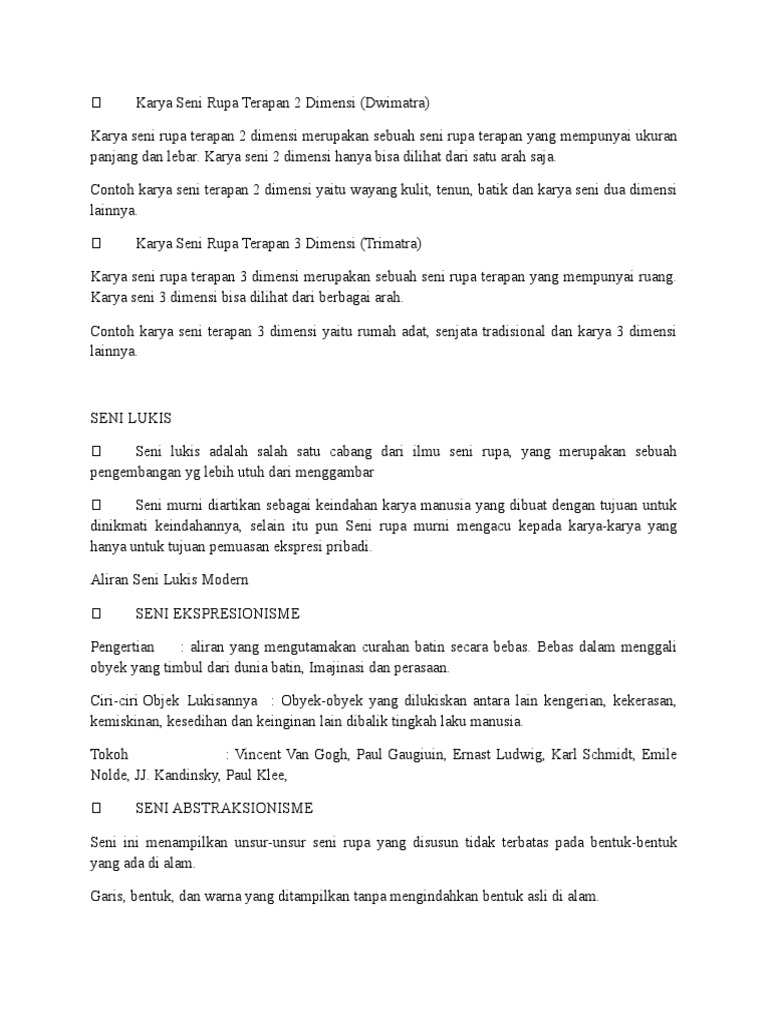 Karya Seni Rupa Terapan 2 Dimensi (Dwimatra)

Karya seni rupa terapan 2 dimensi merupakan sebuah seni rupa terapan yang mempunyai ukuran panjang dan lebar. Karya seni 2 dimensi hanya bisa dilihat dari satu arah saja.

Contoh karya seni terapan 2 dimensi yaitu wayang kulit, tenun, batik dan karya seni dua dimensi lainnya.

Karya Seni Rupa Terapan 3 Dimensi (Trimatra)

Karya seni rupa terapan 3 dimensi merupakan sebuah seni rupa terapan yang mempunyai ruang. Karya seni 3 dimensi bisa dilihat dari berbagai arah.

Contoh karya seni terapan 3 dimensi yaitu rumah adat, senjata tradisional dan karya 3 dimensi lainnya.

SENI LUKIS

Seni lukis adalah salah satu cabang dari ilmu seni rupa, yang merupakan sebuah pengembangan yg lebih utuh dari menggambar

Seni murni diartikan sebagai keindahan karya manusia yang dibuat dengan tujuan untuk dinikmati keindahannya, selain itu pun Seni rupa murni mengacu kepada karya-karya yang hanya untuk tujuan pemuasan ekspresi pribadi.

Aliran Seni Lukis Modern

SENI EKSPRESIONISME

Pengertian : aliran yang mengutamakan curahan batin secara bebas. Bebas dalam menggali obyek yang timbul dari dunia batin, Imajinasi dan perasaan.

Ciri-ciri Objek Lukisannya : Obyek-obyek yang dilukiskan antara lain kengerian, kekerasan, kemiskinan, kesedihan dan keinginan lain dibalik tingkah laku manusia.

Tokoh : Vincent Van Gogh, Paul Gaugiuin, Ernast Ludwig, Karl Schmidt, Emile Nolde, JJ. Kandinsky, Paul Klee,

SENI ABSTRAKSIONISME

Seni ini menampilkan unsur-unsur seni rupa yang disusun tidak terbatas pada bentuk-bentuk yang ada di alam.

Garis, bentuk, dan warna yang ditampilkan tanpa mengindahkan bentuk asli di alam.